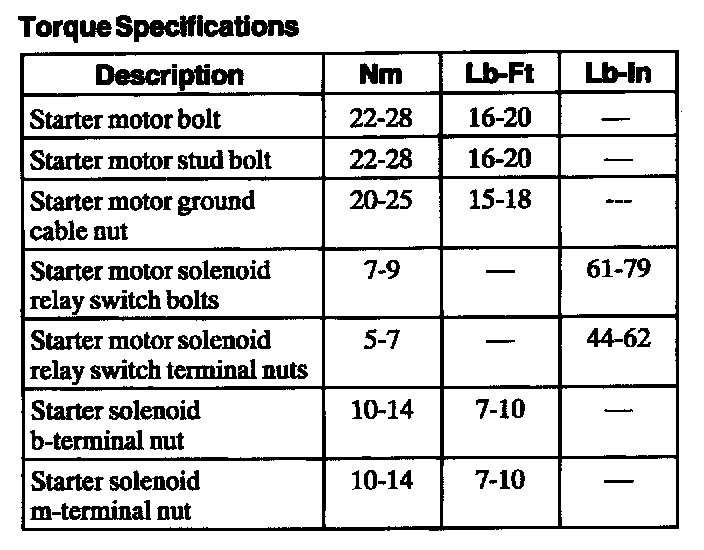 Torque Specifications

| Description | Nm | Lb-Ft | Lb-In |
|---|---|---|---|
| Starter motor bolt | 22-28 | 16-20 | — |
| Starter motor stud bolt | 22-28 | 16-20 | — |
| Starter motor ground cable nut | 20-25 | 15-18 | --- |
| Starter motor solenoid relay switch bolts | 7-9 | — | 61-79 |
| Starter motor solenoid relay switch terminal nuts | 5-7 | — | 44-62 |
| Starter solenoid b-terminal nut | 10-14 | 7-10 | — |
| Starter solenoid m-terminal nut | 10-14 | 7-10 | — |